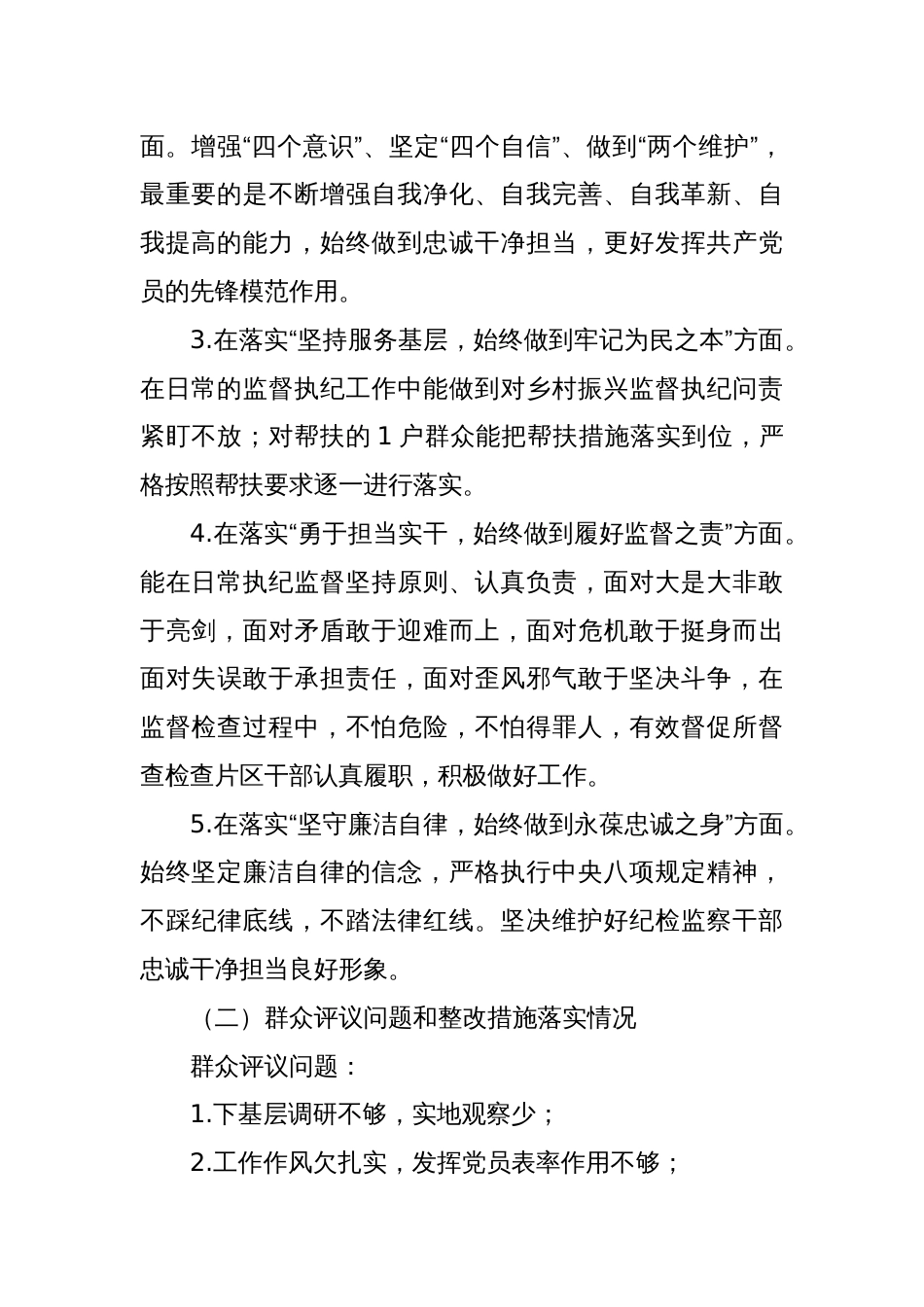 面。增强“四个意识”、坚定“四个自信”、做到“两个维护”，最重要的是不断增强自我净化、自我完善、自我革新、自我提高的能力，始终做到忠诚干净担当，更好发挥共产党员的先锋模范作用。

3.在落实“坚持服务基层，始终做到牢记为民之本”方面。在日常的监督执纪工作中能做到对乡村振兴监督执纪问责紧盯不放；对帮扶的 1 户群众能把帮扶措施落实到位，严格按照帮扶要求逐一进行落实。

4.在落实“勇于担当实干，始终做到履好监督之责”方面。能在日常执纪监督坚持原则、认真负责，面对大是大非敢于亮剑，面对矛盾敢于迎难而上，面对危机敢于挺身而出面对失误敢于承担责任，面对歪风邪气敢于坚决斗争，在监督检查过程中，不怕危险，不怕得罪人，有效督促所督查检查片区干部认真履职，积极做好工作。

5.在落实“坚守廉洁自律，始终做到永葆忠诚之身”方面。始终坚定廉洁自律的信念，严格执行中央八项规定精神，不踩纪律底线，不踏法律红线。坚决维护好纪检监察干部忠诚干净担当良好形象。

（二）群众评议问题和整改措施落实情况

群众评议问题：

1.下基层调研不够，实地观察少；

2.工作作风欠扎实，发挥党员表率作用不够；